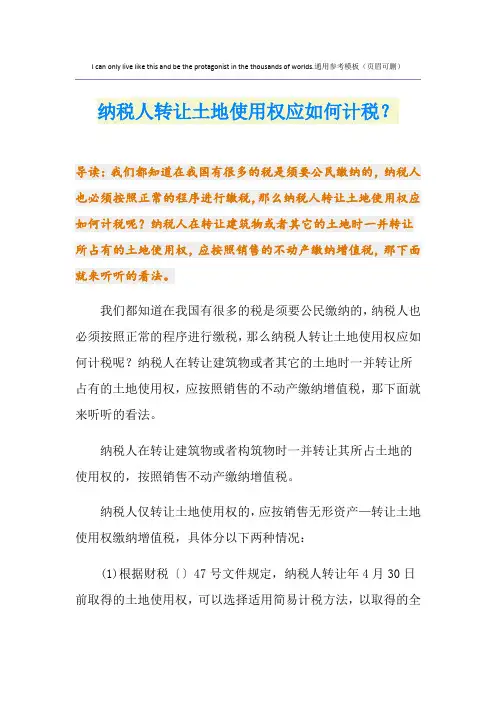 I can only live like this and be the protagonist in the thousands of worlds.通用参考模板（页眉可删）

纳税人转让土地使用权应如何计税？

导读：我们都知道在我国有很多的税是须要公民缴纳的，纳税人也必须按照正常的程序进行缴税，那么纳税人转让土地使用权应如何计税呢？纳税人在转让建筑物或者其它的土地时一并转让所占有的土地使用权，应按照销售的不动产缴纳增值税，那下面就来听听的看法。

我们都知道在我国有很多的税是须要公民缴纳的，纳税人也必须按照正常的程序进行缴税，那么纳税人转让土地使用权应如何计税呢？纳税人在转让建筑物或者其它的土地时一并转让所占有的土地使用权，应按照销售的不动产缴纳增值税，那下面就来听听的看法。

纳税人在转让建筑物或者构筑物时一并转让其所占土地的使用权的，按照销售不动产缴纳增值税。

纳税人仅转让土地使用权的，应按销售无形资产—转让土地使用权缴纳增值税，具体分以下两种情况：

(1)根据财税〔〕47号文件规定，纳税人转让年4月30日前取得的土地使用权，可以选择适用简易计税方法，以取得的全